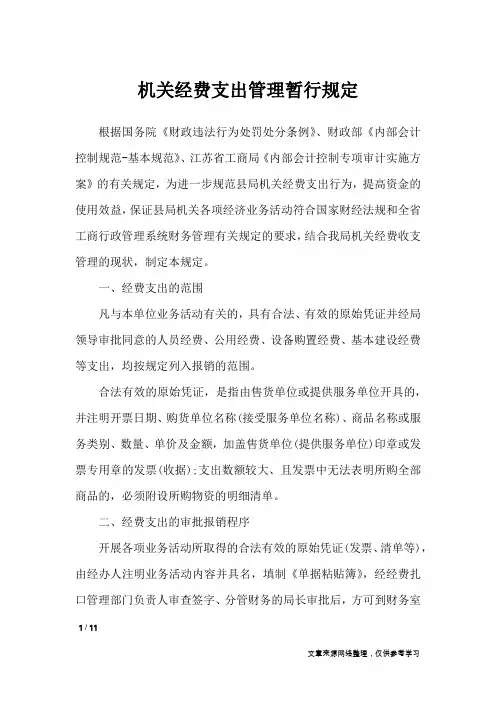 机关经费支出管理暂行规定

根据国务院《财政违法行为处罚处分条例》、财政部《内部会计控制规范-基本规范》、江苏省工商局《内部会计控制专项审计实施方案》的有关规定，为进一步规范县局机关经费支出行为，提高资金的使用效益，保证县局机关各项经济业务活动符合国家财经法规和全省工商行政管理系统财务管理有关规定的要求，结合我局机关经费收支管理的现状，制定本规定。

一、经费支出的范围

凡与本单位业务活动有关的，具有合法、有效的原始凭证并经局领导审批同意的人员经费、公用经费、设备购置经费、基本建设经费等支出，均按规定列入报销的范围。

合法有效的原始凭证，是指由售货单位或提供服务单位开具的，并注明开票日期、购货单位名称(接受服务单位名称)、商品名称或服务类别、数量、单价及金额，加盖售货单位(提供服务单位)印章或发票专用章的发票(收据)；支出数额较大、且发票中无法表明所购全部商品的，必须附设所购物资的明细清单。

二、经费支出的审批报销程序

开展各项业务活动所取得的合法有效的原始凭证(发票、清单等)，由经办人注明业务活动内容并具名，填制《单据粘贴簿》，经经费扎口管理部门负责人审查签字、分管财务的局长审批后，方可到财务室

1 / 11

文章来源网络整理，仅供参考学习